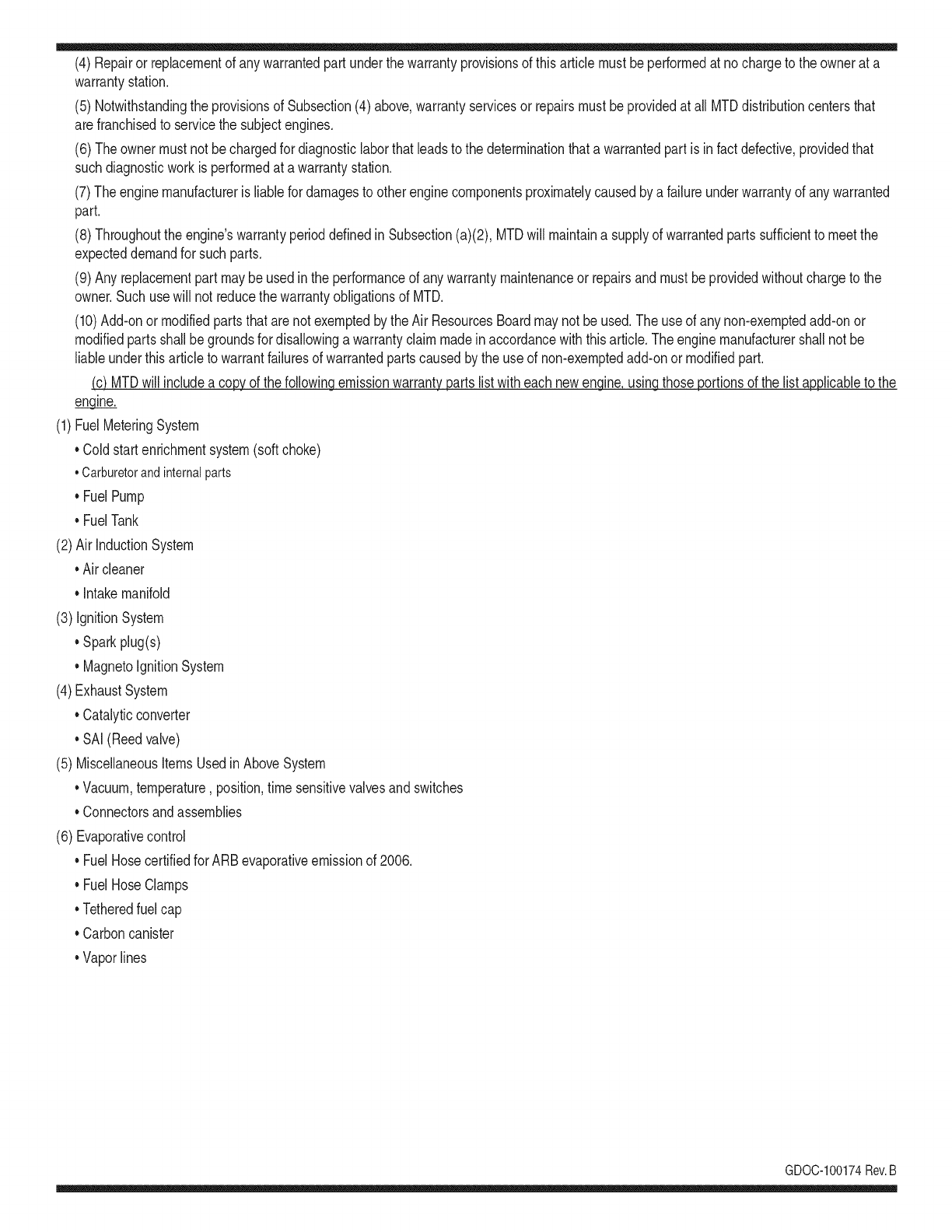 (4) Repair or replacement of any warranted part under the warranty provisions of this article must be performed at no charge to the owner at a warranty station.

(5) Notwithstanding the provisions of Subsection (4) above, warranty services or repairs must be provided at all MTD distribution centers that are franchised to service the subject engines.

(6) The owner must not be charged for diagnostic labor that leads to the determination that a warranted part is in fact defective, provided that such diagnostic work is performed at a warranty station.

(7) The engine manufacturer is liable for damages to other engine components proximately caused by a failure under warranty of any warranted part.

(8) Throughout the engine's warranty period defined in Subsection (a)(2), MTD will maintain a supply of warranted parts sufficient to meet the expected demand for such parts.

(9) Any replacement part may be used in the performance of any warranty maintenance or repairs and must be provided without charge to the owner. Such use will not reduce the warranty obligations of MTD.

(10) Add-on or modified parts that are not exempted by the Air Resources Board may not be used. The use of any non-exempted add-on or modified parts shall be grounds for disallowing a warranty claim made in accordance with this article. The engine manufacturer shall not be liable under this article to warrant failures of warranted parts caused by the use of non-exempted add-on or modified part.

(c) MTD will include a copy of the following emission warranty parts list with each new engine, using those portions of the list applicable to the engine.

(1) Fuel Metering System
• Cold start enrichment system (soft choke)
• Carburetor and internal parts
• Fuel Pump
• Fuel Tank
(2) Air Induction System
• Air cleaner
• Intake manifold
(3) Ignition System
• Spark plug(s)
• Magneto Ignition System
(4) Exhaust System
• Catalytic converter
• SAI (Reed valve)
(5) Miscellaneous Items Used in Above System
• Vacuum, temperature , position, time sensitive valves and switches
• Connectors and assemblies
(6) Evaporative control
• Fuel Hose certified for ARB evaporative emission of 2006.
• Fuel Hose Clamps
• Tethered fuel cap
• Carbon canister
• Vapor lines

GDOC-100174 Rev. B